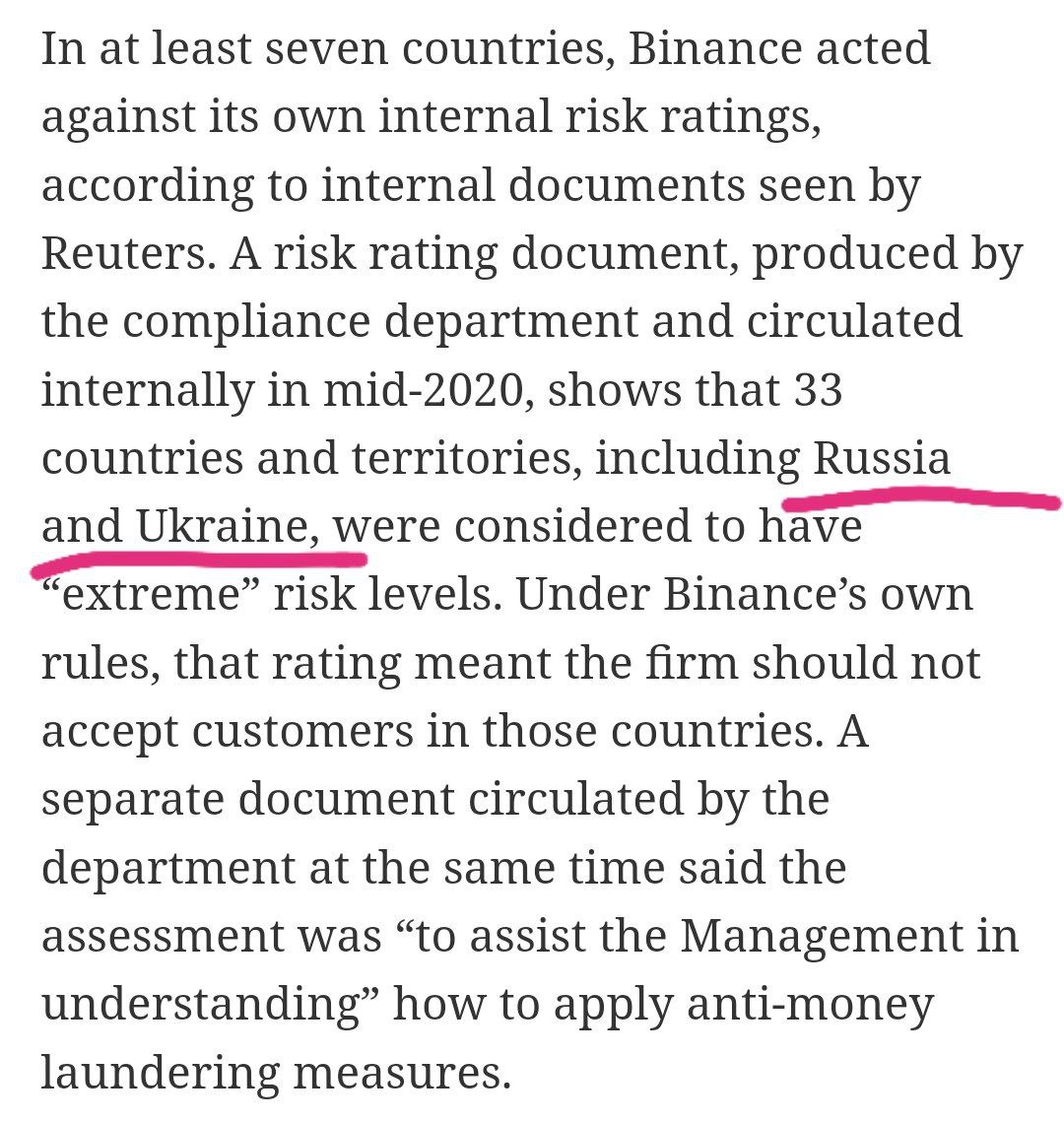 In at least seven countries, Binance acted against its own internal risk ratings, according to internal documents seen by Reuters. A risk rating document, produced by the compliance department and circulated internally in mid-2020, shows that 33 countries and territories, including Russia and Ukraine, were considered to have “extreme” risk levels. Under Binance’s own rules, that rating meant the firm should not accept customers in those countries. A separate document circulated by the department at the same time said the assessment was “to assist the Management in understanding” how to apply anti-money laundering measures.